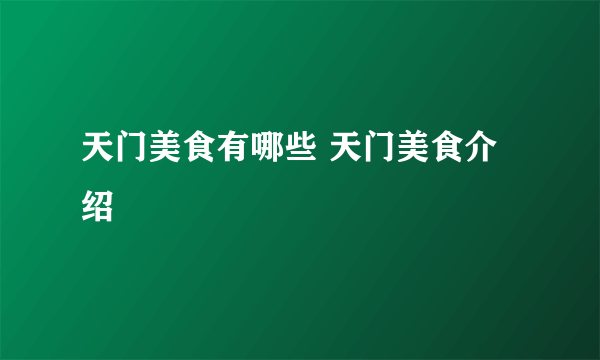 天门美食有哪些 天门美食介绍